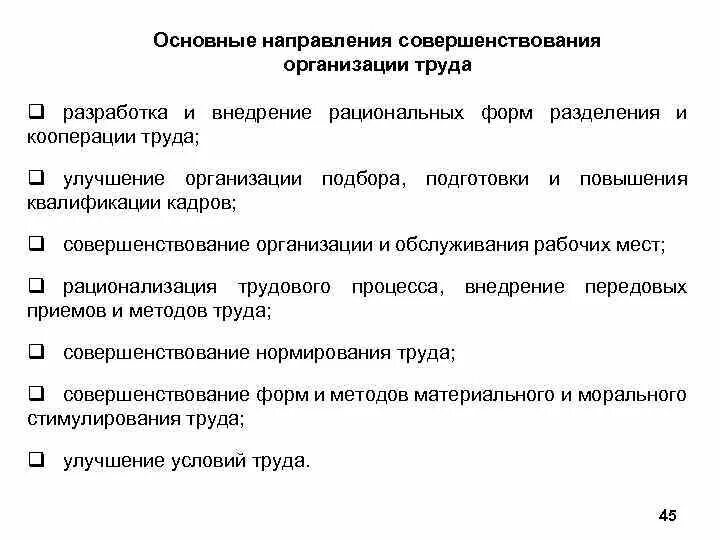 Основные направления совершенствования организации труда

❑ разработка и внедрение рациональных форм разделения и кооперации труда;

❑ улучшение организации подбора, подготовки и повышения квалификации кадров;

❑ совершенствование организации и обслуживания рабочих мест;

❑ рационализация трудового процесса, внедрение передовых приемов и методов труда;

❑ совершенствование нормирования труда;

❑ совершенствование форм и методов материального и морального стимулирования труда;

❑ улучшение условий труда.

45